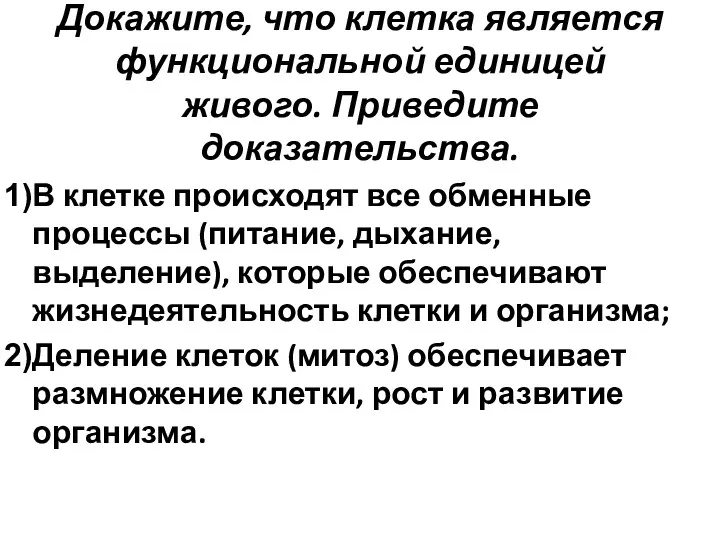 Докажите, что клетка является функциональной единицей живого. Приведите доказательства.

1)В клетке происходят все обменные процессы (питание, дыхание, выделение), которые обеспечивают жизнедеятельность клетки и организма;

2)Деление клеток (митоз) обеспечивает размножение клетки, рост и развитие организма.